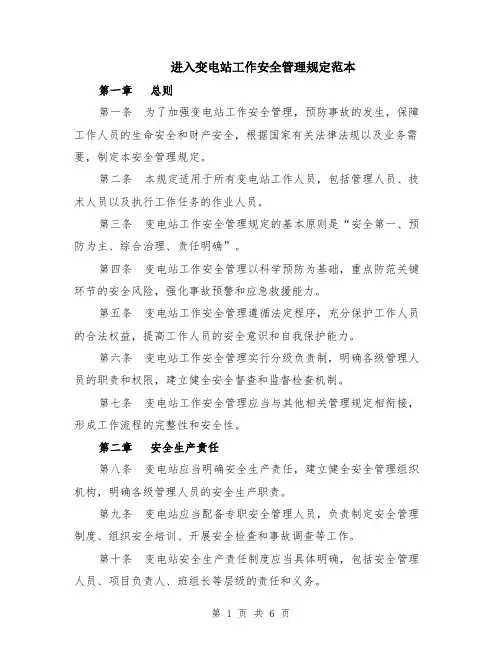 进入变电站工作安全管理规定范本

第一章　总则

第一条　为了加强变电站工作安全管理，预防事故的发生，保障工作人员的生命安全和财产安全，根据国家有关法律法规以及业务需要，制定本安全管理规定。

第二条　本规定适用于所有变电站工作人员，包括管理人员、技术人员以及执行工作任务的作业人员。

第三条　变电站工作安全管理规定的基本原则是“安全第一、预防为主、综合治理、责任明确”。

第四条　变电站工作安全管理以科学预防为基础，重点防范关键环节的安全风险，强化事故预警和应急救援能力。

第五条　变电站工作安全管理遵循法定程序，充分保护工作人员的合法权益，提高工作人员的安全意识和自我保护能力。

第六条　变电站工作安全管理实行分级负责制，明确各级管理人员的职责和权限，建立健全安全督查和监督检查机制。

第七条　变电站工作安全管理应当与其他相关管理规定相衔接，形成工作流程的完整性和安全性。

第二章　安全生产责任

第八条　变电站应当明确安全生产责任，建立健全安全管理组织机构，明确各级管理人员的安全生产职责。

第九条　变电站应当配备专职安全管理人员，负责制定安全管理制度、组织安全培训、开展安全检查和事故调查等工作。

第十条　变电站安全生产责任制度应当具体明确，包括安全管理人员、项目负责人、班组长等层级的责任和义务。

第 1 页 共 6 页